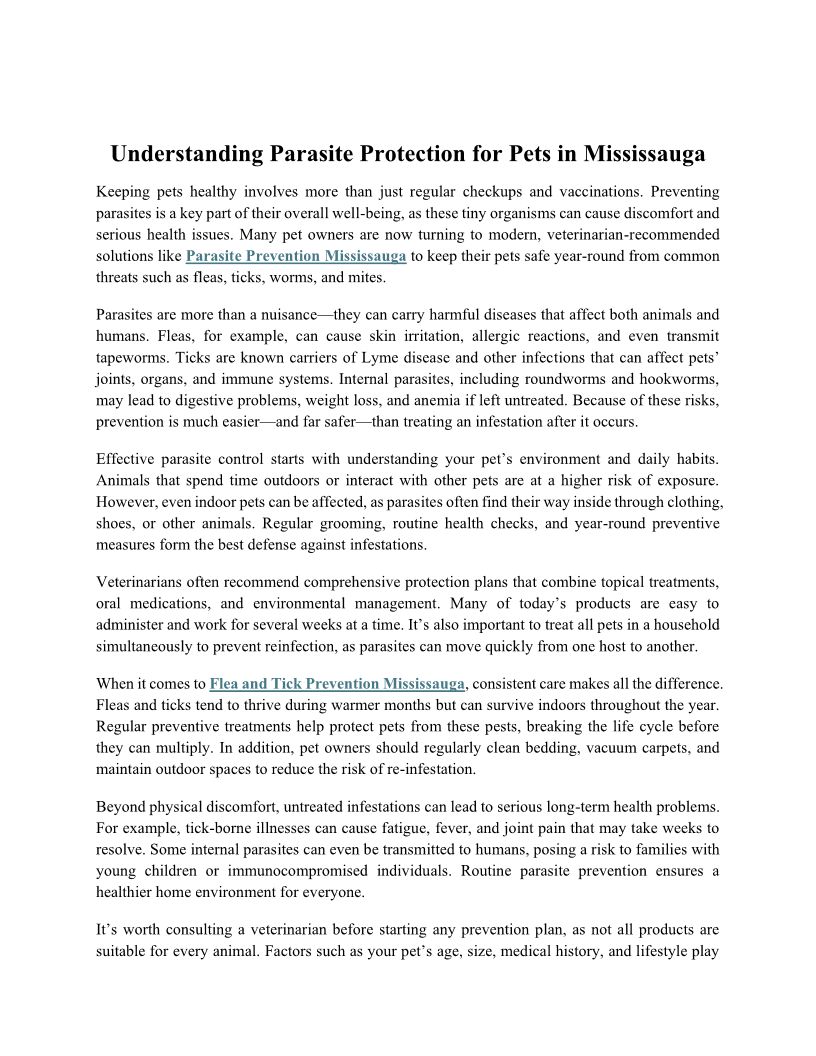 Understanding Parasite Protection for Pets in Mississauga

Keeping pets healthy involves more than just regular checkups and vaccinations. Preventing parasites is a key part of their overall well-being, as these tiny organisms can cause discomfort and serious health issues. Many pet owners are now turning to modern, veterinarian-recommended solutions like Parasite Prevention Mississauga to keep their pets safe year-round from common threats such as fleas, ticks, worms, and mites.

Parasites are more than a nuisance—they can carry harmful diseases that affect both animals and humans. Fleas, for example, can cause skin irritation, allergic reactions, and even transmit tapeworms. Ticks are known carriers of Lyme disease and other infections that can affect pets' joints, organs, and immune systems. Internal parasites, including roundworms and hookworms, may lead to digestive problems, weight loss, and anemia if left untreated. Because of these risks, prevention is much easier—and far safer—than treating an infestation after it occurs.

Effective parasite control starts with understanding your pet's environment and daily habits. Animals that spend time outdoors or interact with other pets are at a higher risk of exposure. However, even indoor pets can be affected, as parasites often find their way inside through clothing, shoes, or other animals. Regular grooming, routine health checks, and year-round preventive measures form the best defense against infestations.

Veterinarians often recommend comprehensive protection plans that combine topical treatments, oral medications, and environmental management. Many of today's products are easy to administer and work for several weeks at a time. It's also important to treat all pets in a household simultaneously to prevent reinfection, as parasites can move quickly from one host to another.

When it comes to Flea and Tick Prevention Mississauga, consistent care makes all the difference. Fleas and ticks tend to thrive during warmer months but can survive indoors throughout the year. Regular preventive treatments help protect pets from these pests, breaking the life cycle before they can multiply. In addition, pet owners should regularly clean bedding, vacuum carpets, and maintain outdoor spaces to reduce the risk of re-infestation.

Beyond physical discomfort, untreated infestations can lead to serious long-term health problems. For example, tick-borne illnesses can cause fatigue, fever, and joint pain that may take weeks to resolve. Some internal parasites can even be transmitted to humans, posing a risk to families with young children or immunocompromised individuals. Routine parasite prevention ensures a healthier home environment for everyone.

It's worth consulting a veterinarian before starting any prevention plan, as not all products are suitable for every animal. Factors such as your pet's age, size, medical history, and lifestyle play